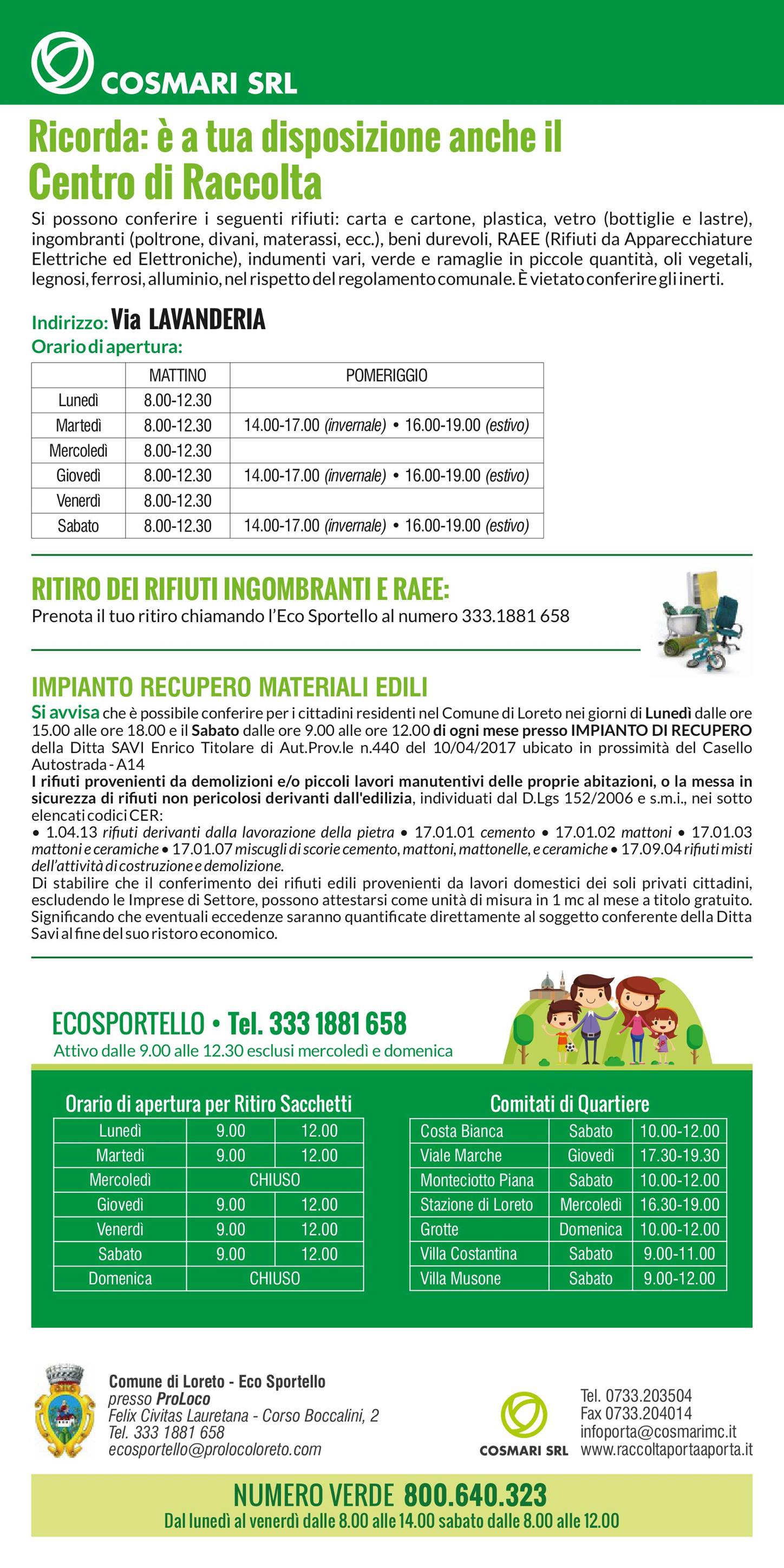 COSMARI SRL

Ricorda: è a tua disposizione anche il Centro di Raccolta

Si possono conferire i seguenti rifiuti: carta e cartone, plastica, vetro (bottiglie e lastre), ingombranti (poltrone, divani, materassi, ecc.), beni durevoli, RAEE (Rifiuti da Apparecchiature Elettriche ed Elettroniche), indumenti vari, verde e ramaglie in piccole quantità, oli vegetali, legnosi, ferrosi, alluminio, nel rispetto del regolamento comunale. È vietato conferire gli inerti.

Indirizzo: Via LAVANDERIA
Orario di apertura:

| | MATTINO | POMERIGGIO |
|---|---|---|
| Lunedì | 8.00-12.30 | |
| Martedì | 8.00-12.30 | 14.00-17.00 (invernale) • 16.00-19.00 (estivo) |
| Mercoledì | 8.00-12.30 | |
| Giovedì | 8.00-12.30 | 14.00-17.00 (invernale) • 16.00-19.00 (estivo) |
| Venerdì | 8.00-12.30 | |
| Sabato | 8.00-12.30 | 14.00-17.00 (invernale) • 16.00-19.00 (estivo) |

RITIRO DEI RIFIUTI INGOMBRANTI E RAEE:
Prenota il tuo ritiro chiamando l'Eco Sportello al numero 333.1881 658

IMPIANTO RECUPERO MATERIALI EDILI
Si avvisa che è possibile conferire per i cittadini residenti nel Comune di Loreto nei giorni di Lunedì dalle ore 15.00 alle ore 18.00 e il Sabato dalle ore 9.00 alle ore 12.00 di ogni mese presso IMPIANTO DI RECUPERO della Ditta SAVI Enrico Titolare di Aut.Prov.le n.440 del 10/04/2017 ubicato in prossimità del Casello Autostrada - A14
I rifiuti provenienti da demolizioni e/o piccoli lavori manutentivi delle proprie abitazioni, o la messa in sicurezza di rifiuti non pericolosi derivanti dall'edilizia, individuati dal D.Lgs 152/2006 e s.m.i., nei sotto elencati codici CER:
• 1.04.13 rifiuti derivanti dalla lavorazione della pietra • 17.01.01 cemento • 17.01.02 mattoni • 17.01.03 mattoni e ceramiche • 17.01.07 miscugli di scorie cemento, mattoni, mattonelle, e ceramiche • 17.09.04 rifiuti misti dell'attività di costruzione e demolizione.
Di stabilire che il conferimento dei rifiuti edili provenienti da lavori domestici dei soli privati cittadini, escludendo le Imprese di Settore, possono attestarsi come unità di misura in 1 mc al mese a titolo gratuito. Significando che eventuali eccedenze saranno quantificate direttamente al soggetto conferente della Ditta Savi al fine del suo ristoro economico.

ECOSPORTELLO • Tel. 333 1881 658
Attivo dalle 9.00 alle 12.30 esclusi mercoledì e domenica

Orario di apertura per Ritiro Sacchetti

| Lunedì | 9.00 | 12.00 |
|---|---|---|
| Martedì | 9.00 | 12.00 |
| Mercoledì | CHIUSO | |
| Giovedì | 9.00 | 12.00 |
| Venerdì | 9.00 | 12.00 |
| Sabato | 9.00 | 12.00 |
| Domenica | CHIUSO | |

Comitati di Quartiere

| Costa Bianca | Sabato | 10.00-12.00 |
|---|---|---|
| Viale Marche | Giovedì | 17.30-19.30 |
| Monteciotto Piana | Sabato | 10.00-12.00 |
| Stazione di Loreto | Mercoledì | 16.30-19.00 |
| Grotte | Domenica | 10.00-12.00 |
| Villa Costantina | Sabato | 9.00-11.00 |
| Villa Musone | Sabato | 9.00-12.00 |

Comune di Loreto - Eco Sportello
presso ProLoco
Felix Civitas Lauretana - Corso Boccalini, 2
Tel. 333 1881 658
ecosportello@prolocoloreto.com

COSMARI SRL

Tel. 0733.203504
Fax 0733.204014
infoporta@cosmarimc.it
www.raccoltaportaaporta.it

NUMERO VERDE 800.640.323
Dal lunedì al venerdì dalle 8.00 alle 14.00 sabato dalle 8.00 alle 12.00